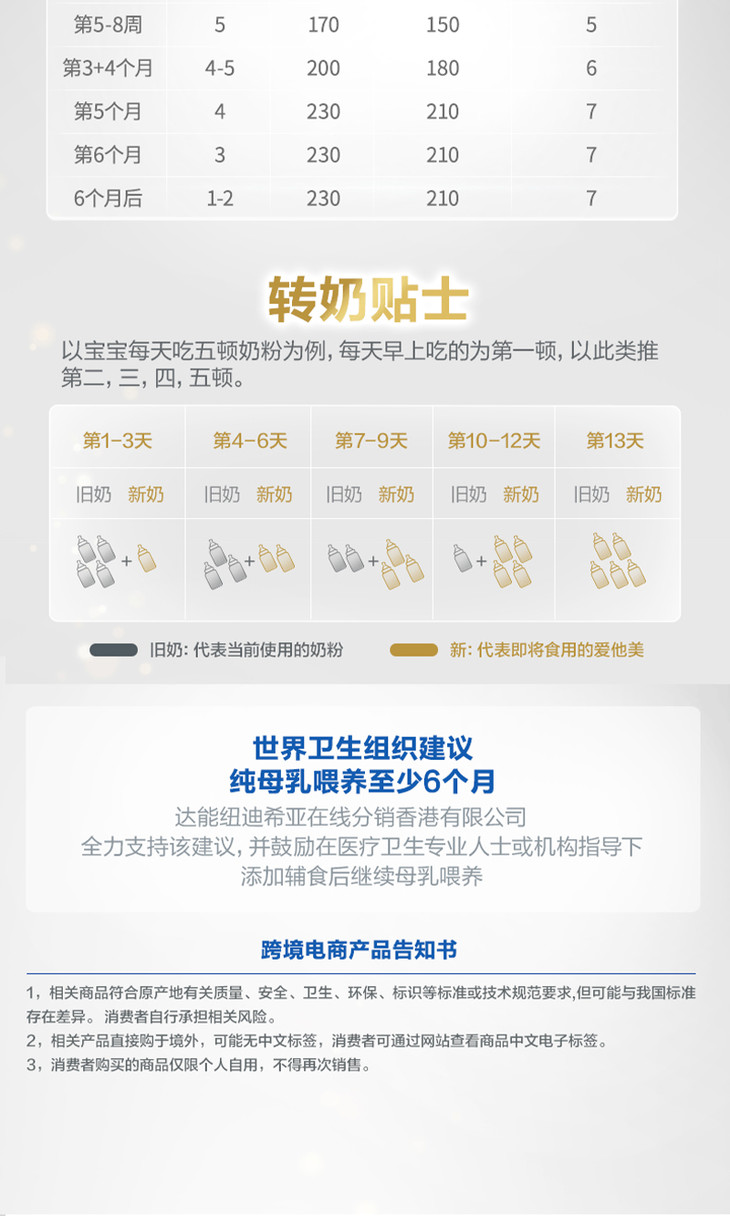 | 第5-8周 | 5 | 170 | 150 | 5 |
|---|---|---|---|---|
| 第3+4个月 | 4-5 | 200 | 180 | 6 |
| 第5个月 | 4 | 230 | 210 | 7 |
| 第6个月 | 3 | 230 | 210 | 7 |
| 6个月后 | 1-2 | 230 | 210 | 7 |

转奶贴士

以宝宝每天吃五顿奶粉为例，每天早上吃的为第一顿，以此类推第二，三，四，五顿。

| 第1-3天 | 第4-6天 | 第7-9天 | 第10-12天 | 第13天 |
|---|---|---|---|---|
| 旧奶 新奶 | 旧奶 新奶 | 旧奶 新奶 | 旧奶 新奶 | 旧奶 新奶 |
| + | + | + | + | |

旧奶：代表当前使用的奶粉

新：代表即将食用的爱他美

世界卫生组织建议
纯母乳喂养至少6个月

达能纽迪希亚在线分销香港有限公司
全力支持该建议，并鼓励在医疗卫生专业人士或机构指导下
添加辅食后继续母乳喂养

跨境电商产品告知书

1，相关商品符合原产地有关质量、安全、卫生、环保、标识等标准或技术规范要求,但可能与我国标准存在差异。消费者自行承担相关风险。
2，相关产品直接购于境外，可能无中文标签，消费者可通过网站查看商品中文电子标签。
3，消费者购买的商品仅限个人自用，不得再次销售。